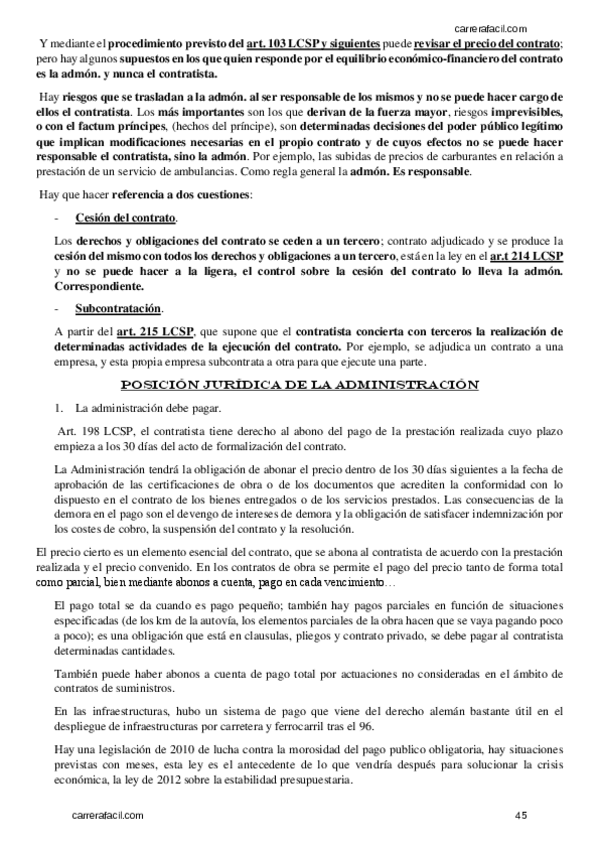 carrerafacil.com

Y mediante el procedimiento previsto del art. 103 LCSP y siguientes puede revisar el precio del contrato; pero hay algunos supuestos en los que quien responde por el equilibrio económico-financiero del contrato es la admón. y nunca el contratista.

Hay riesgos que se trasladan a la admón. al ser responsable de los mismos y no se puede hacer cargo de ellos el contratista. Los más importantes son los que derivan de la fuerza mayor, riesgos imprevisibles, o con el factum príncipes, (hechos del príncipe), son determinadas decisiones del poder público legítimo que implican modificaciones necesarias en el propio contrato y de cuyos efectos no se puede hacer responsable el contratista, sino la admón. Por ejemplo, las subidas de precios de carburantes en relación a prestación de un servicio de ambulancias. Como regla general la admón. Es responsable.

Hay que hacer referencia a dos cuestiones:

- Cesión del contrato.

Los derechos y obligaciones del contrato se ceden a un tercero; contrato adjudicado y se produce la cesión del mismo con todos los derechos y obligaciones a un tercero, están en la ley en el ar.t 214 LCSP y no se puede hacer a la ligera, el control sobre la cesión del contrato lo lleva la admón. Correspondiente.

- Subcontratación.

A partir del art. 215 LCSP, que supone que el contratista concierta con terceros la realización de determinadas actividades de la ejecución del contrato. Por ejemplo, se adjudica un contrato a una empresa, y esta propia empresa subcontrata a otra para que ejecute una parte.

POSICIÓN JURÍDICA DE LA ADMINISTRACIÓN

1. La administración debe pagar.

Art. 198 LCSP, el contratista tiene derecho al abono del pago de la prestación realizada cuyo plazo empieza a los 30 días del acto de formalización del contrato.

La Administración tendrá la obligación de abonar el precio dentro de los 30 días siguientes a la fecha de aprobación de las certificaciones de obra o de los documentos que acrediten la conformidad con lo dispuesto en el contrato de los bienes entregados o de los servicios prestados. Las consecuencias de la demora en el pago son el devengo de intereses de demora y la obligación de satisfacer indemnización por los costes de cobro, la suspensión del contrato y la resolución.

El precio cierto es un elemento esencial del contrato, que se abona al contratista de acuerdo con la prestación realizada y el precio convenido. En los contratos de obra se permite el pago del precio tanto de forma total como parcial, bien mediante abonos a cuenta, pago en cada vencimiento…

El pago total se da cuando es pago pequeño; también hay pagos parciales en función de situaciones especificadas (de los km de la autovía, los elementos parciales de la obra hacen que se vaya pagando poco a poco); es una obligación que está en clausulas, pliegos y contrato privado, se debe pagar al contratista determinadas cantidades.

También puede haber abonos a cuenta de pago total por actuaciones no consideradas en el ámbito de contratos de suministros.

En las infraestructuras, hubo un sistema de pago que viene del derecho alemán bastante útil en el despliegue de infraestructuras por carretera y ferrocarril tras el 96.

Hay una legislación de 2010 de lucha contra la morosidad del pago publico obligatoria, hay situaciones previstas con meses, esta ley es el antecedente de lo que vendría después para solucionar la crisis económica, la ley de 2012 sobre la estabilidad presupuestaria.

carrerafacil.com 45